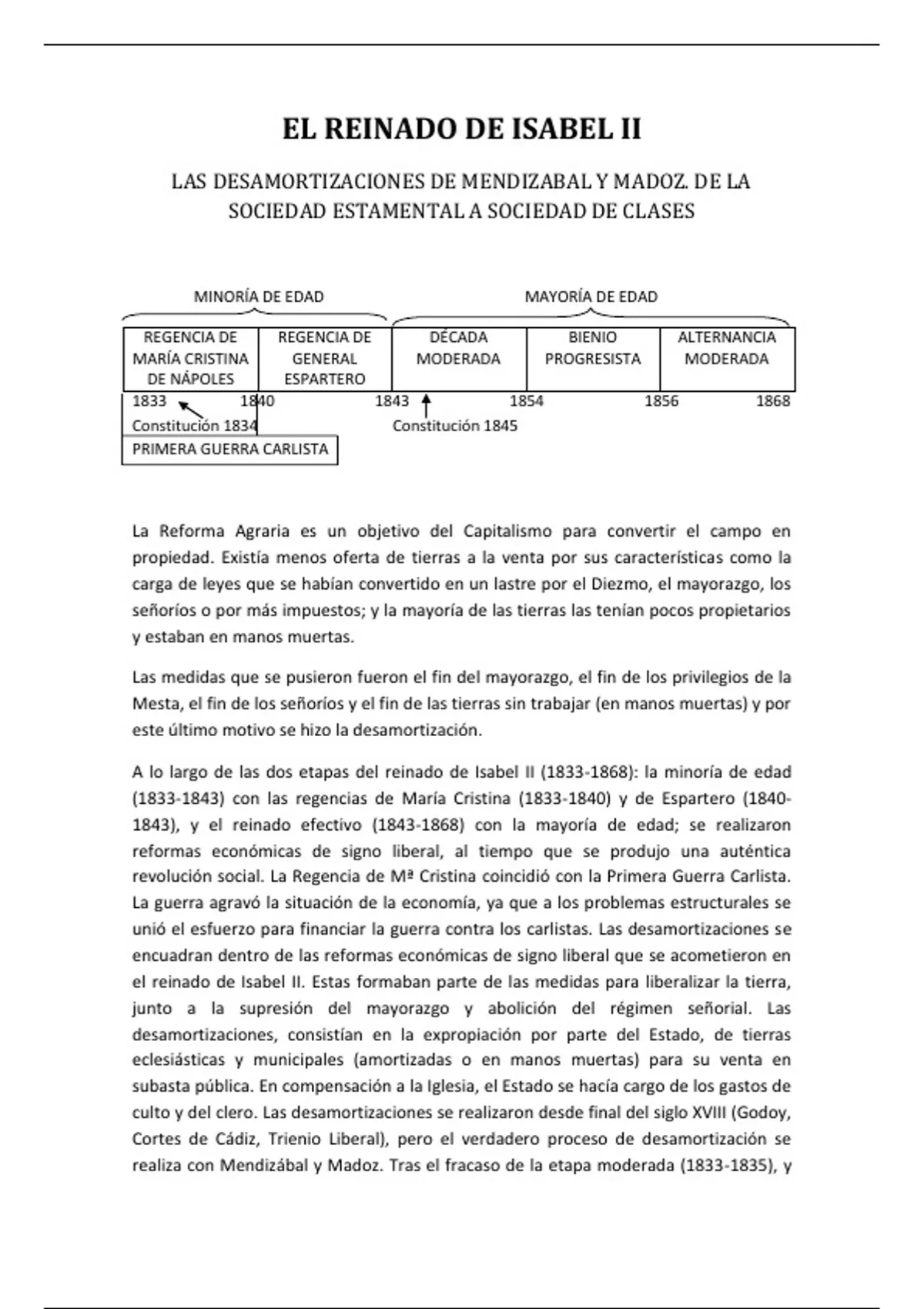 EL REINADO DE ISABEL II

LAS DESAMORTIZACIONES DE MENDIZABAL Y MADOZ. DE LA SOCIEDAD ESTAMENTAL A SOCIEDAD DE CLASES

MINORÍA DE EDAD

MAYORÍA DE EDAD

| REGENCIA DE MARÍA CRISTINA DE NÁPOLES | REGENCIA DE GENERAL ESPARTERO | DÉCADA MODERADA | BIENIO PROGRESISTA | ALTERNANCIA MODERADA |
|---|---|---|---|---|

1833 1840 1843 1854 1856 1868

Constitución 1834

Constitución 1845

PRIMERA GUERRA CARLISTA

La Reforma Agraria es un objetivo del Capitalismo para convertir el campo en propiedad. Existía menos oferta de tierras a la venta por sus características como la carga de leyes que se habían convertido en un lastre por el Diezmo, el mayorazgo, los señoríos o por más impuestos; y la mayoría de las tierras las tenían pocos propietarios y estaban en manos muertas.

Las medidas que se pusieron fueron el fin del mayorazgo, el fin de los privilegios de la Mesta, el fin de los señoríos y el fin de las tierras sin trabajar (en manos muertas) y por este último motivo se hizo la desamortización.

A lo largo de las dos etapas del reinado de Isabel II (1833-1868): la minoría de edad (1833-1843) con las regencias de María Cristina (1833-1840) y de Espartero (1840-1843), y el reinado efectivo (1843-1868) con la mayoría de edad; se realizaron reformas económicas de signo liberal, al tiempo que se produjo una auténtica revolución social. La Regencia de Mª Cristina coincidió con la Primera Guerra Carlista. La guerra agravó la situación de la economía, ya que a los problemas estructurales se unió el esfuerzo para financiar la guerra contra los carlistas. Las desamortizaciones se encuadran dentro de las reformas económicas de signo liberal que se acometieron en el reinado de Isabel II. Estas formaban parte de las medidas para liberalizar la tierra, junto a la supresión del mayorazgo y abolición del régimen señorial. Las desamortizaciones, consistían en la expropiación por parte del Estado, de tierras eclesiásticas y municipales (amortizadas o en manos muertas) para su venta en subasta pública. En compensación a la Iglesia, el Estado se hacía cargo de los gastos de culto y del clero. Las desamortizaciones se realizaron desde final del siglo XVIII (Godoy, Cortes de Cádiz, Trienio Liberal), pero el verdadero proceso de desamortización se realiza con Mendizábal y Madoz. Tras el fracaso de la etapa moderada (1833-1835), y